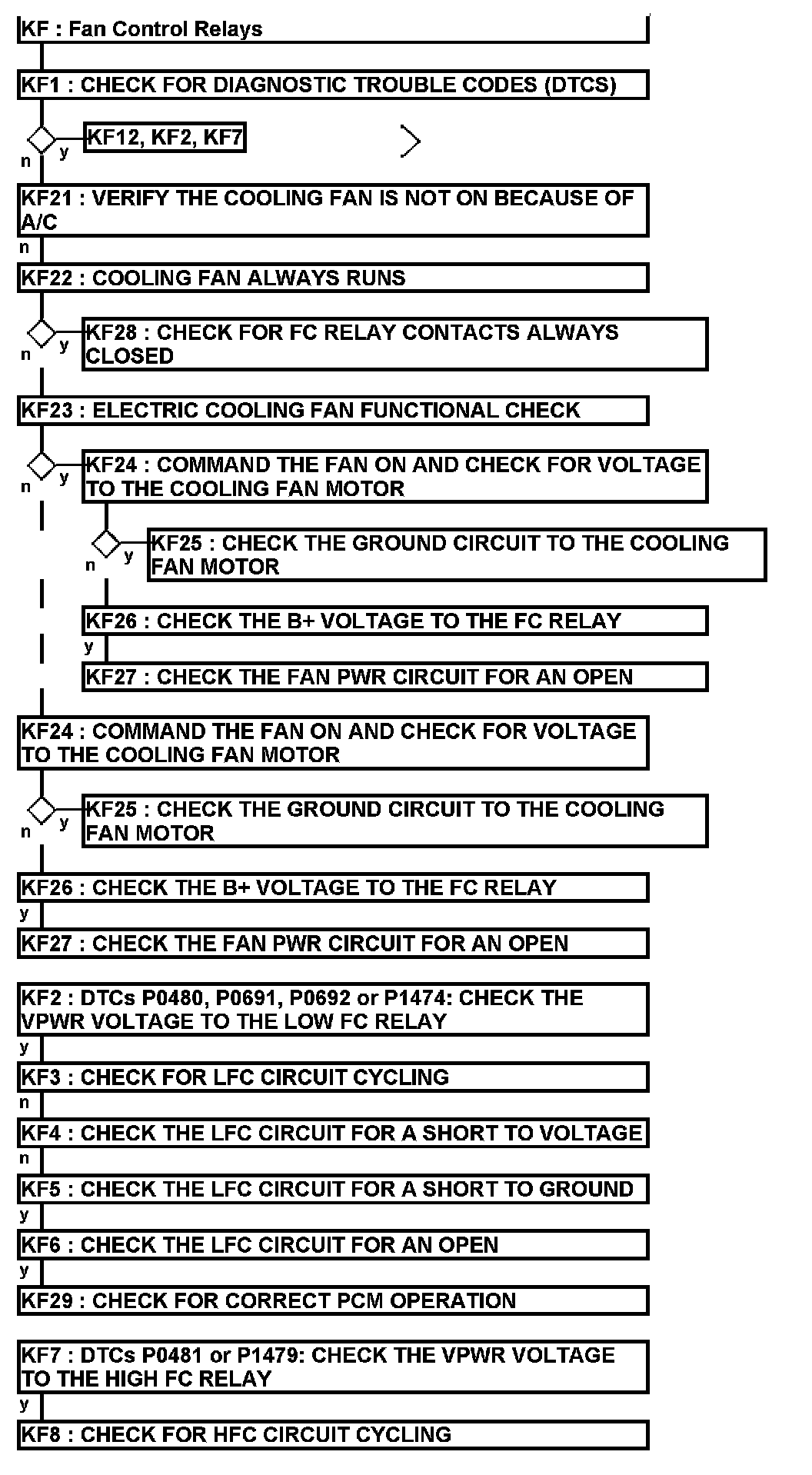 KF : Fan Control Relays

KF1 : CHECK FOR DIAGNOSTIC TROUBLE CODES (DTCS)

y
KF12, KF2, KF7
n

KF21 : VERIFY THE COOLING FAN IS NOT ON BECAUSE OF A/C
n

KF22 : COOLING FAN ALWAYS RUNS

y
KF28 : CHECK FOR FC RELAY CONTACTS ALWAYS CLOSED
n

KF23 : ELECTRIC COOLING FAN FUNCTIONAL CHECK

y
KF24 : COMMAND THE FAN ON AND CHECK FOR VOLTAGE TO THE COOLING FAN MOTOR
n

y
KF25 : CHECK THE GROUND CIRCUIT TO THE COOLING FAN MOTOR
n

KF26 : CHECK THE B+ VOLTAGE TO THE FC RELAY
y

KF27 : CHECK THE FAN PWR CIRCUIT FOR AN OPEN

KF24 : COMMAND THE FAN ON AND CHECK FOR VOLTAGE TO THE COOLING FAN MOTOR

y
KF25 : CHECK THE GROUND CIRCUIT TO THE COOLING FAN MOTOR
n

KF26 : CHECK THE B+ VOLTAGE TO THE FC RELAY
y

KF27 : CHECK THE FAN PWR CIRCUIT FOR AN OPEN

KF2 : DTCs P0480, P0691, P0692 or P1474: CHECK THE VPWR VOLTAGE TO THE LOW FC RELAY
y

KF3 : CHECK FOR LFC CIRCUIT CYCLING
n

KF4 : CHECK THE LFC CIRCUIT FOR A SHORT TO VOLTAGE
n

KF5 : CHECK THE LFC CIRCUIT FOR A SHORT TO GROUND
y

KF6 : CHECK THE LFC CIRCUIT FOR AN OPEN
y

KF29 : CHECK FOR CORRECT PCM OPERATION

KF7 : DTCs P0481 or P1479: CHECK THE VPWR VOLTAGE TO THE HIGH FC RELAY
y

KF8 : CHECK FOR HFC CIRCUIT CYCLING